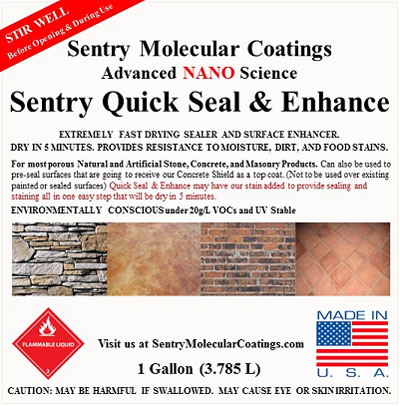 STIR WELL
Before Opening & During Use

Sentry Molecular Coatings
Advanced NANO Science
Sentry Quick Seal & Enhance

EXTREMELY FAST DRYING SEALER AND SURFACE ENHANCER.
DRY IN 5 MINUTES. PROVIDES RESISTANCE TO MOISTURE, DIRT, AND FOOD STAINS.

For most porous Natural and Artificial Stone, Concrete, and Masonry Products. Can also be used to pre-seal surfaces that are going to receive our Concrete Shield as a top coat. (Not to be used over existing painted or sealed surfaces) Quick Seal & Enhance may have our stain added to provide sealing and staining all in one easy step that will be dry in 5 minutes.

ENVIRONMENTALLY CONSCIOUS under 20g/L VOCs and UV Stable

FLAMMABLE LIQUID
3

Visit us at SentryMolecularCoatings.com

1 Gallon (3.785 L)

MADE IN
U. S. A.

CAUTION: MAY BE HARMFUL IF SWALLOWED. MAY CAUSE EYE OR SKIN IRRITATION.